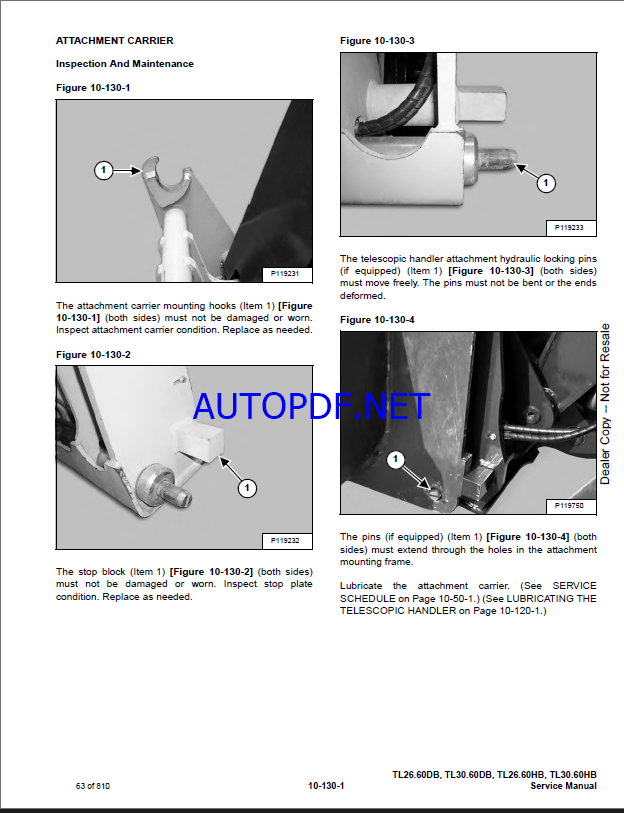 ATTACHMENT CARRIER

Inspection And Maintenance

Figure 10-130-1

1

P119231

The attachment carrier mounting hooks (Item 1) [Figure 10-130-1] (both sides) must not be damaged or worn. Inspect attachment carrier condition. Replace as needed.

Figure 10-130-2

1

P119232

The stop block (Item 1) [Figure 10-130-2] (both sides) must not be damaged or worn. Inspect stop plate condition. Replace as needed.

Figure 10-130-3

1

P119233

The telescopic handler attachment hydraulic locking pins (if equipped) (Item 1) [Figure 10-130-3] (both sides) must move freely. The pins must not be bent or the ends deformed.

Figure 10-130-4

1

P119750

The pins (if equipped) (Item 1) [Figure 10-130-4] (both sides) must extend through the holes in the attachment mounting frame.

Lubricate the attachment carrier. (See SERVICE SCHEDULE on Page 10-50-1.) (See LUBRICATING THE TELESCOPIC HANDLER on Page 10-120-1.)

AUTOPDF.NET

Dealer Copy -- Not for Resale

63 of 810

10-130-1

TL26.60DB, TL30.60DB, TL26.60HB, TL30.60HB
Service Manual